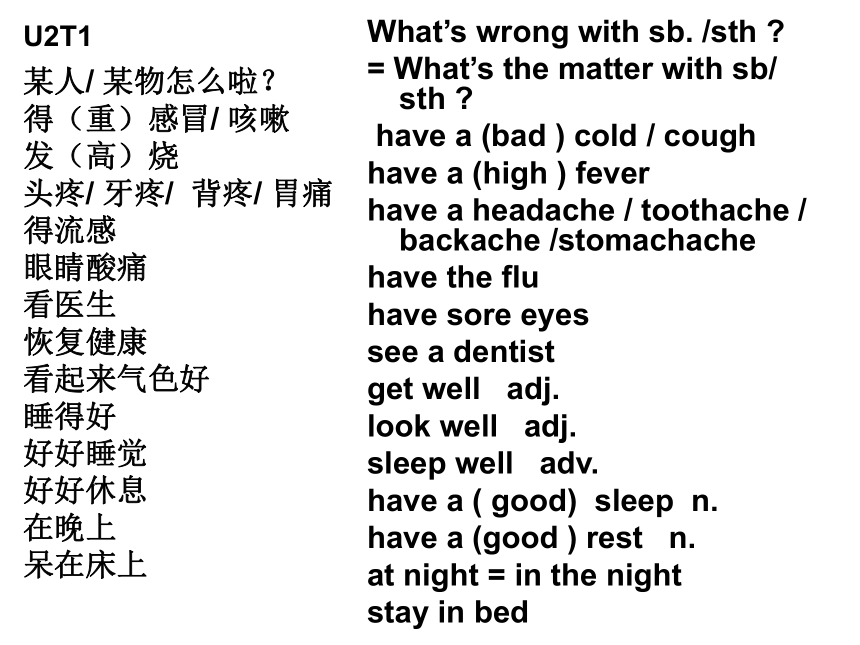 U2T1
某人/ 某物怎么啦?
得（重）感冒/ 咳嗽
发（高）烧
头疼/ 牙疼/ 背疼/ 胃痛
得流感
眼睛酸痛
看医生
恢复健康
看起来气色好
睡得好
好好睡觉
好好休息
在晚上
呆在床上

What's wrong with sb. /sth ?
= What's the matter with sb/ sth ?
have a (bad ) cold / cough
have a (high ) fever
have a headache / toothache / backache /stomachache
have the flu
have sore eyes
see a dentist
get well adj.
look well adj.
sleep well adv.
have a ( good) sleep n.
have a (good ) rest n.
at night = in the night
stay in bed